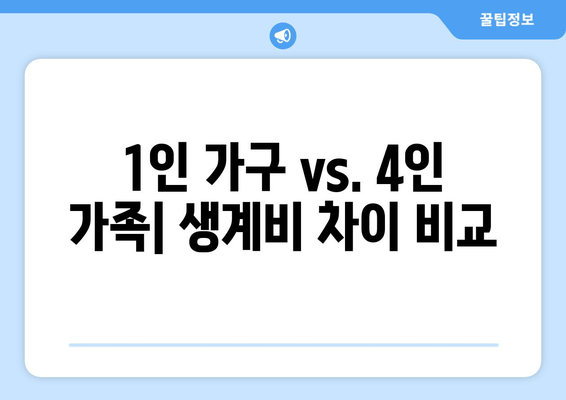 꿀팁정보

1인 가구 vs. 4인 가족| 생계비 차이 비교